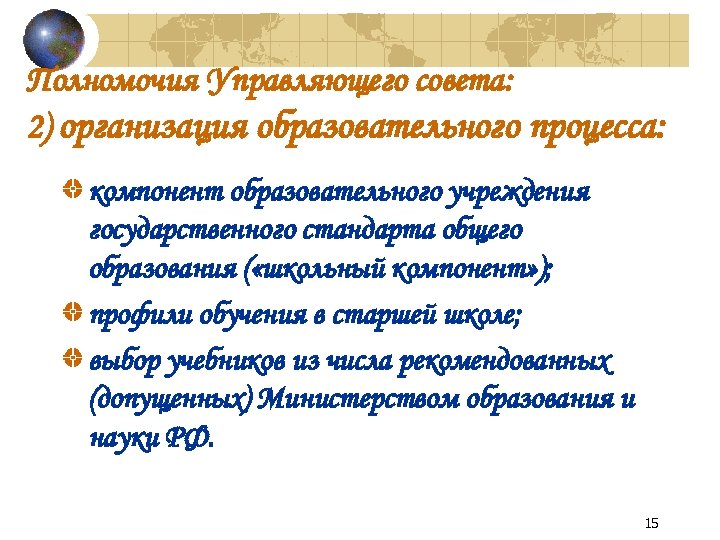 Полномочия Управляющего совета:
2) организация образовательного процесса:

компонент образовательного учреждения государственного стандарта общего образования («школьный компонент»);

профили обучения в старшей школе;

выбор учебников из числа рекомендованных (допущенных) Министерством образования и науки РФ.

15